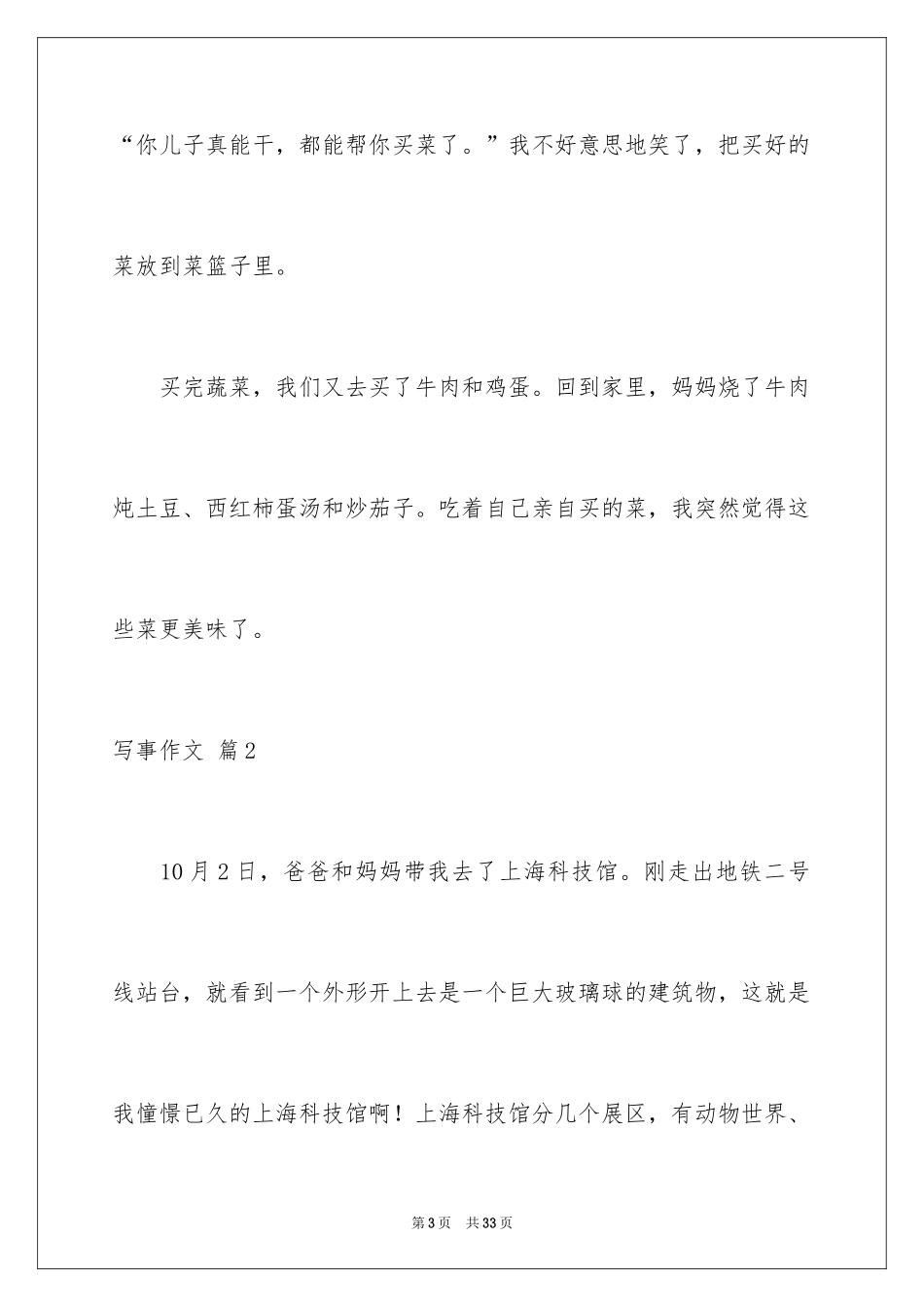 “你儿子真能干，都能帮你买菜了。”我不好意思地笑了，把买好的菜放到菜篮子里。

买完蔬菜，我们又去买了牛肉和鸡蛋。回到家里，妈妈烧了牛肉炖土豆、西红柿蛋汤和炒茄子。吃着自己亲自买的菜，我突然觉得这些菜更美味了。

写事作文 篇2

10月2日，爸爸和妈妈带我去了上海科技馆。刚走出地铁二号线站台，就看到一个外形开上去是一个巨大玻璃球的建筑物，这就是我憧憬已久的上海科技馆啊！上海科技馆分几个展区，有动物世界、

第3页 共33页